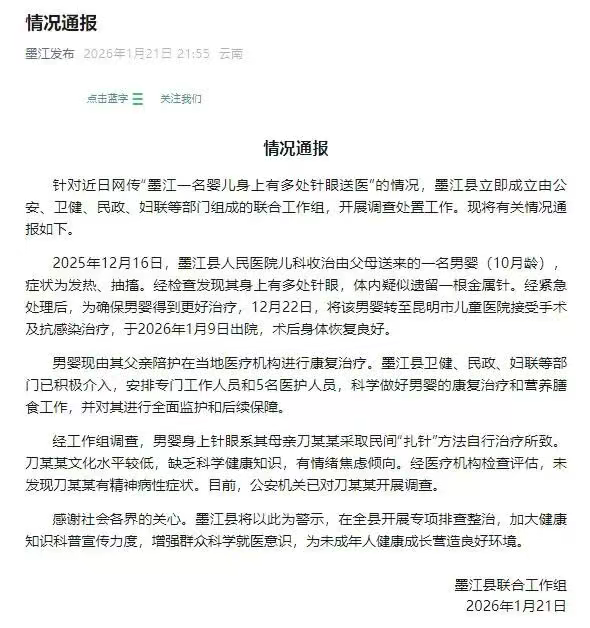 情况通报

墨江发布 2026年1月21日 21:55 云南

点击蓝字 关注我们

情况通报

针对近日网传“墨江一名婴儿身上有多处针眼送医”的情况，墨江县立即成立由公安、卫健、民政、妇联等部门组成的联合工作组，开展调查处置工作。现将有关情况通报如下。

2025年12月16日，墨江县人民医院儿科收治由父母送来的一名男婴（10月龄），症状为发热、抽搐。经检查发现其身上有多处针眼，体内疑似遗留一根金属针。经紧急处理后，为确保男婴得到更好治疗，12月22日，将该男婴转至昆明市儿童医院接受手术及抗感染治疗，于2026年1月9日出院，术后身体恢复良好。

男婴现由其父亲陪护在当地医疗机构进行康复治疗。墨江县卫健、民政、妇联等部门已积极介入，安排专门工作人员和5名医护人员，科学做好男婴的康复治疗和营养膳食工作，并对其进行全面监护和后续保障。

经工作组调查，男婴身上针眼系其母亲刀某某采取民间“扎针”方法自行治疗所致。刀某某文化水平较低，缺乏科学健康知识，有情绪焦虑倾向。经医疗机构检查评估，未发现刀某某有精神病性症状。目前，公安机关已对刀某某开展调查。

感谢社会各界的关心。墨江县将以此为警示，在全县开展专项排查整治，加大健康知识科普宣传力度，增强群众科学就医意识，为未成年人健康成长营造良好环境。

墨江县联合工作组
2026年1月21日